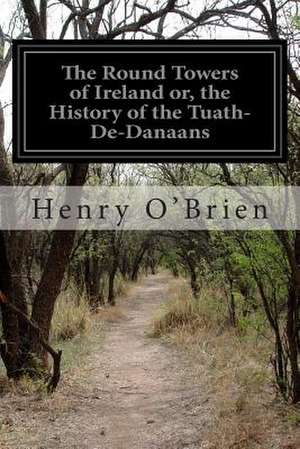 The Round Towers of Ireland or, the History of the Tuath-De-Danaans

Henry O'Brien